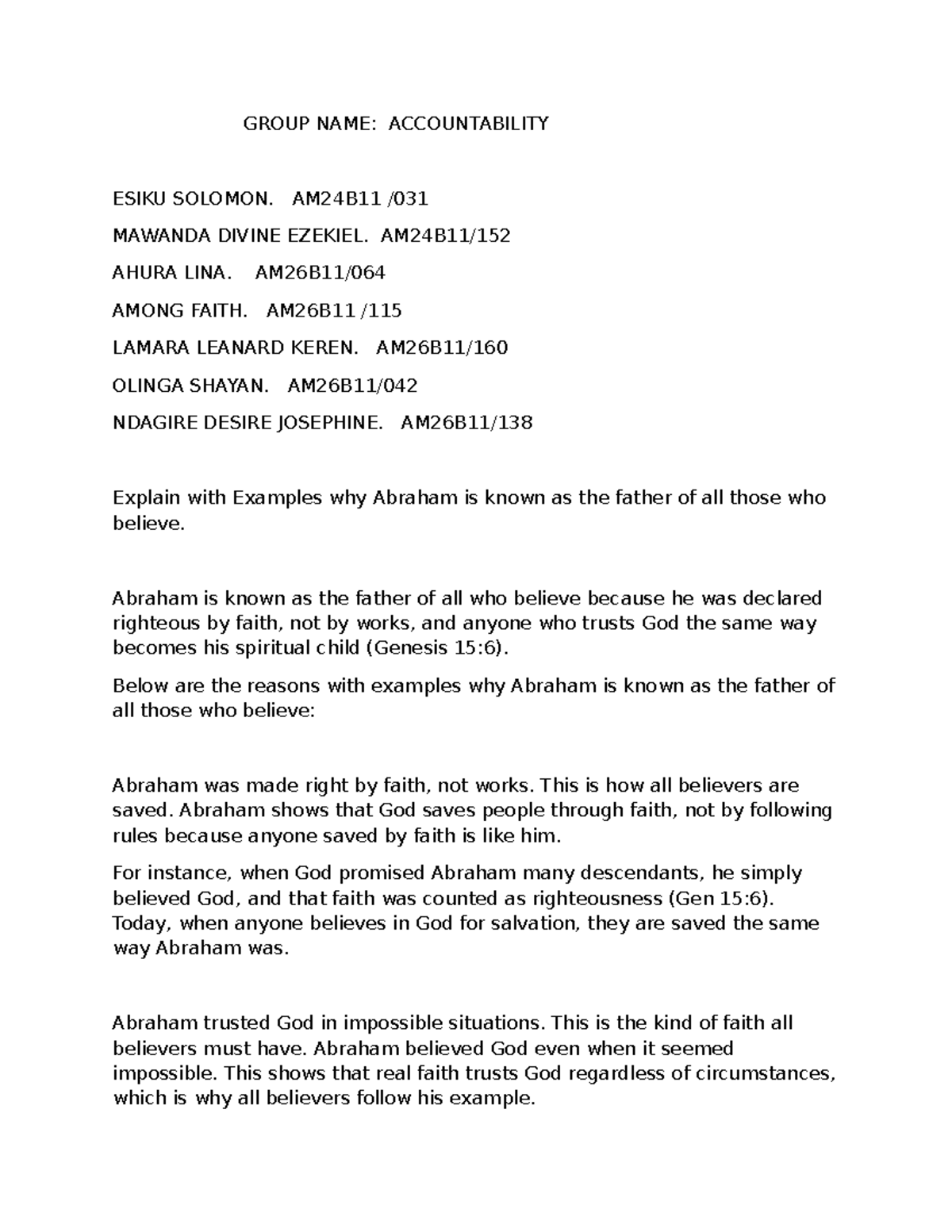 GROUP NAME: ACCOUNTABILITY

ESIKU SOLOMON. AM24B11 /031

MAWANDA DIVINE EZEKIEL. AM24B11/152

AHURA LINA. AM26B11/064

AMONG FAITH. AM26B11 /115

LAMARA LEANARD KEREN. AM26B11/160

OLINGA SHAYAN. AM26B11/042

NDAGIRE DESIRE JOSEPHINE. AM26B11/138

Explain with Examples why Abraham is known as the father of all those who believe.

Abraham is known as the father of all who believe because he was declared righteous by faith, not by works, and anyone who trusts God the same way becomes his spiritual child (Genesis 15:6).

Below are the reasons with examples why Abraham is known as the father of all those who believe:

Abraham was made right by faith, not works. This is how all believers are saved. Abraham shows that God saves people through faith, not by following rules because anyone saved by faith is like him.

For instance, when God promised Abraham many descendants, he simply believed God, and that faith was counted as righteousness (Gen 15:6). Today, when anyone believes in God for salvation, they are saved the same way Abraham was.

Abraham trusted God in impossible situations. This is the kind of faith all believers must have. Abraham believed God even when it seemed impossible. This shows that real faith trusts God regardless of circumstances, which is why all believers follow his example.